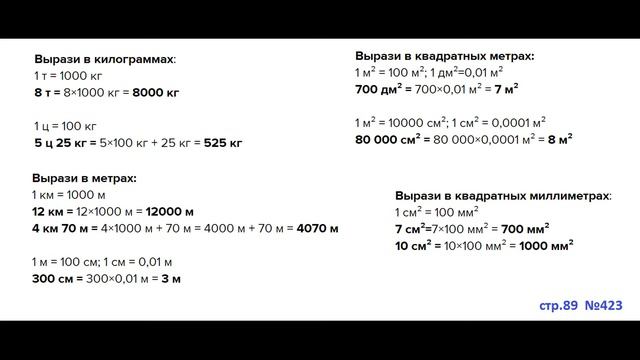 Вырази в килограммах:
1 т = 1000 кг
8 т = 8×1000 кг = 8000 кг

1 ц = 100 кг
5 ц 25 кг = 5×100 кг + 25 кг = 525 кг

Вырази в метрах:
1 км = 1000 м
12 км = 12×1000 м = 12000 м
4 км 70 м = 4×1000 м + 70 м = 4000 м + 70 м = 4070 м

1 м = 100 см; 1 см = 0,01 м
300 см = 300×0,01 м = 3 м

Вырази в квадратных метрах:
1 м$^2$ = 100 м$^2$; 1 дм$^2$=0,01 м$^2$
700 дм$^2$ = 700×0,01 м$^2$ = 7 м$^2$

1 м$^2$ = 10000 см$^2$; 1 см$^2$ = 0,0001 м$^2$
80 000 см$^2$ = 80 000×0,0001 м$^2$ = 8 м$^2$

Вырази в квадратных миллиметрах:
1 см$^2$ = 100 мм$^2$
7 см$^2$=7×100 мм$^2$ = 700 мм$^2$
10 см$^2$ = 10×100 мм$^2$ = 1000 мм$^2$

стр.89 №423